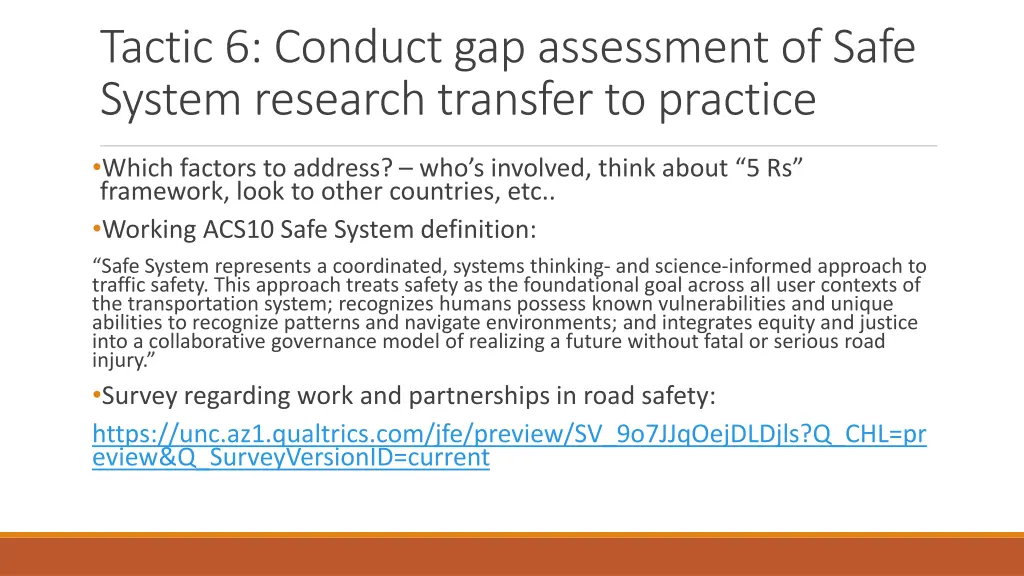 Tactic 6: Conduct gap assessment of Safe System research transfer to practice

•Which factors to address? – who's involved, think about "5 Rs" framework, look to other countries, etc..

•Working ACS10 Safe System definition:

"Safe System represents a coordinated, systems thinking- and science-informed approach to traffic safety. This approach treats safety as the foundational goal across all user contexts of the transportation system; recognizes humans possess known vulnerabilities and unique abilities to recognize patterns and navigate environments; and integrates equity and justice into a collaborative governance model of realizing a future without fatal or serious road injury."

•Survey regarding work and partnerships in road safety:

https://unc.az1.qualtrics.com/jfe/preview/SV_9o7JJqOejDLDjls?Q_CHL=preview&Q_SurveyVersionID=current